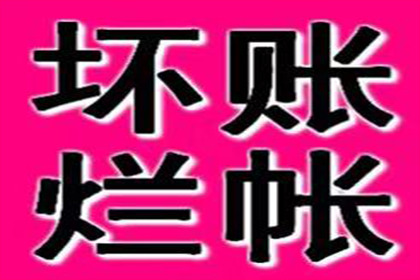 坏账
烂帐